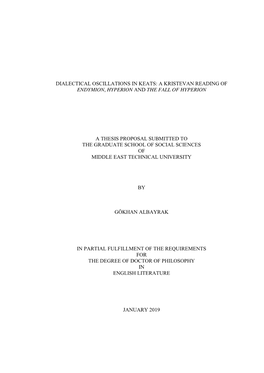 DIALECTICAL OSCILLATIONS IN KEATS: A KRISTEVAN READING OF ENDYMION, HYPERION AND THE FALL OF HYPERION

A THESIS PROPOSAL SUBMITTED TO
THE GRADUATE SCHOOL OF SOCIAL SCIENCES
OF
MIDDLE EAST TECHNICAL UNIVERSITY

BY

GÖKHAN ALBAYRAK

IN PARTIAL FULFILLMENT OF THE REQUIREMENTS
FOR
THE DEGREE OF DOCTOR OF PHILOSOPHY
IN
ENGLISH LITERATURE

JANUARY 2019